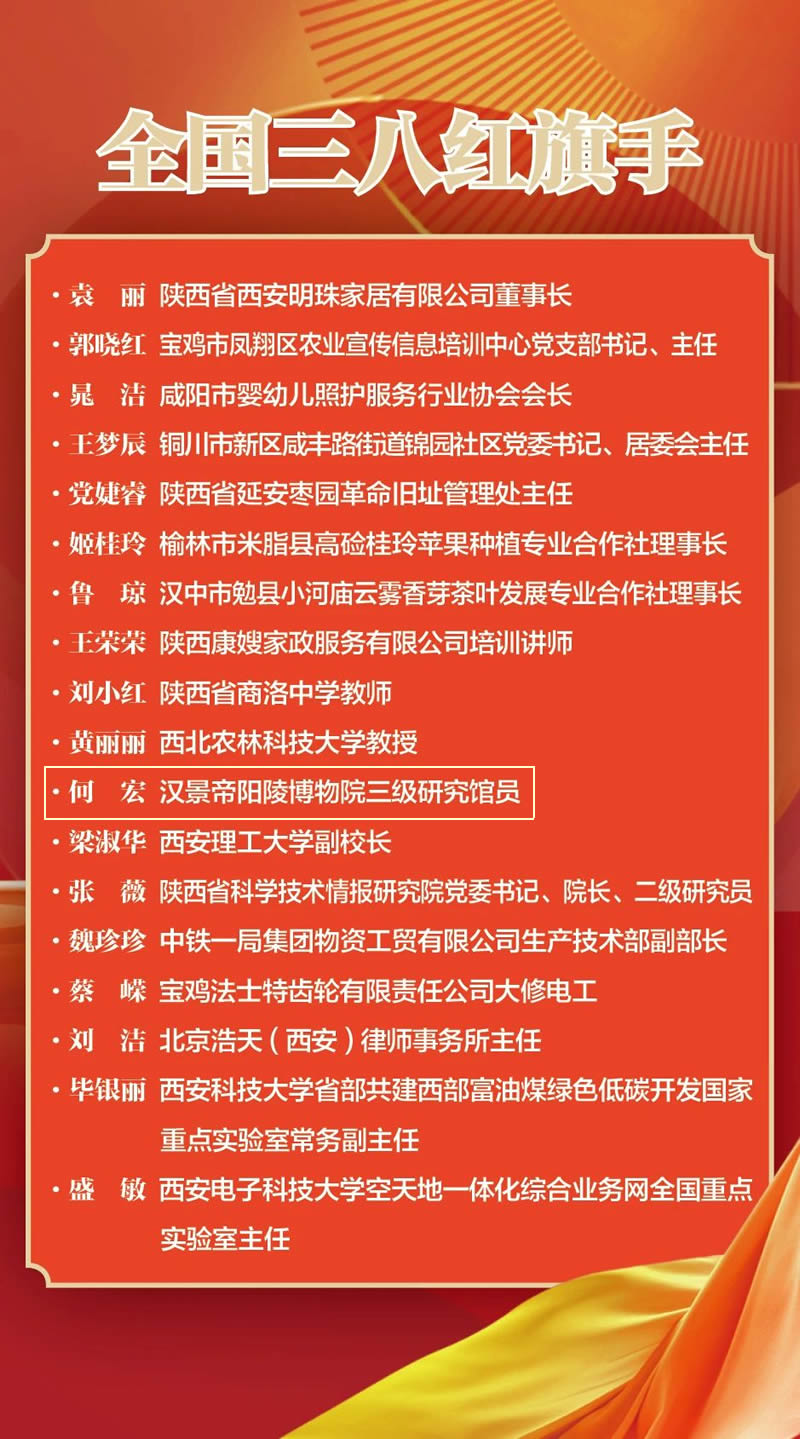 全国三八红旗手

· 袁　丽　陕西省西安明珠家居有限公司董事长
· 郭晓红　宝鸡市凤翔区农业宣传信息培训中心党支部书记、主任
· 晁　洁　咸阳市婴幼儿照护服务行业协会会长
· 王梦辰　铜川市新区咸丰路街道锦园社区党委书记、居委会主任
· 党婕睿　陕西省延安枣园革命旧址管理处主任
· 姬桂玲　榆林市米脂县高硷桂玲苹果种植专业合作社理事长
· 鲁　琼　汉中市勉县小河庙云雾香芽茶叶发展专业合作社理事长
· 王荣荣　陕西康嫂家政服务有限公司培训讲师
· 刘小红　陕西省商洛中学教师
· 黄丽丽　西北农林科技大学教授
· 何　宏　汉景帝阳陵博物院三级研究馆员
· 梁淑华　西安理工大学副校长
· 张　薇　陕西省科学技术情报研究院党委书记、院长、二级研究员
· 魏珍珍　中铁一局集团物资工贸有限公司生产技术部副部长
· 蔡　嵘　宝鸡法士特齿轮有限责任公司大修电工
· 刘　洁　北京浩天（西安）律师事务所主任
· 毕银丽　西安科技大学省部共建西部富油煤绿色低碳开发国家重点实验室常务副主任
· 盛　敏　西安电子科技大学空天地一体化综合业务网全国重点实验室主任